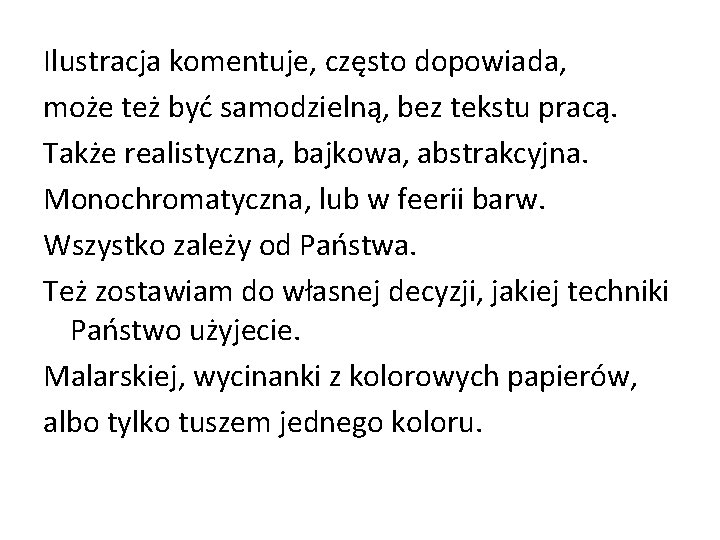 Ilustracja komentuje, często dopowiada,
może też być samodzielną, bez tekstu pracą.
Także realistyczna, bajkowa, abstrakcyjna.
Monochromatyczna, lub w feerii barw.
Wszystko zależy od Państwa.
Też zostawiam do własnej decyzji, jakiej techniki Państwo użyjecie.
Malarskiej, wycinanki z kolorowych papierów,
albo tylko tuszem jednego koloru.